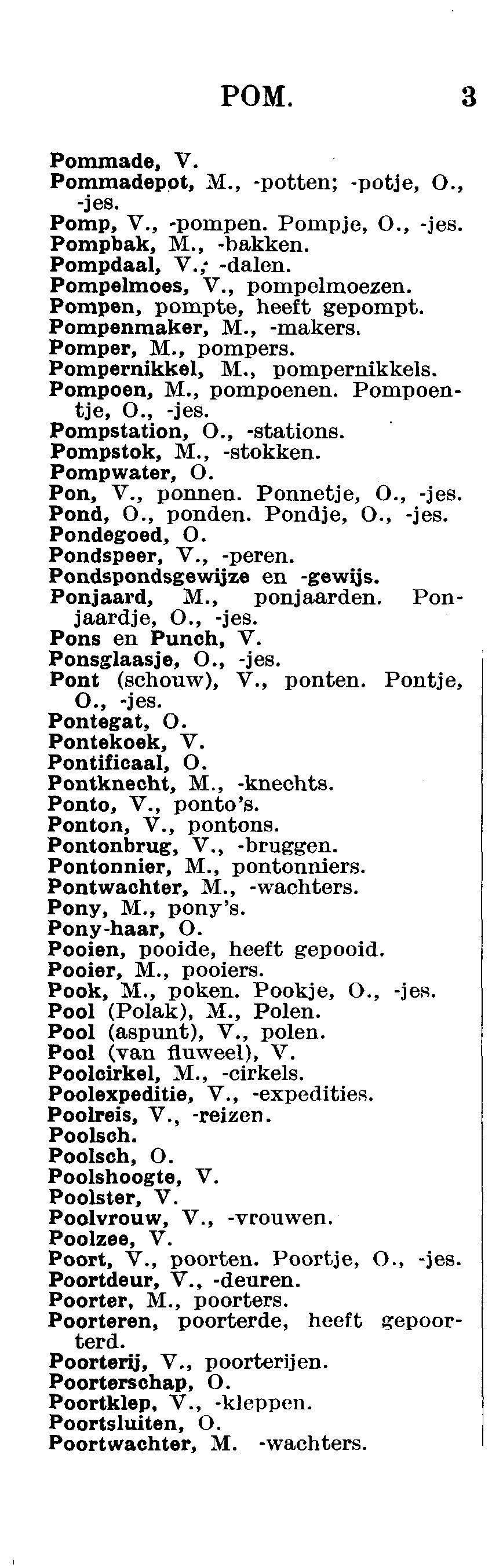 POM. 3

Pommade, V.
Pommadepot, M., -potten; -potje, O., -jes.
Pomp, V., -pompen. Pompje, O., -jes.
Pompbak, M., -bakken.
Pompdaal, V.; -dalen.
Pompelmoes, V., pompelmoezen.
Pompen, pompte, heeft gepompt.
Pompenmaker, M., -makers.
Pomper, M., pompers.
Pompernikkel, M., pompernikkels.
Pompoen, M., pompoenen. Pompoentje, O., -jes.
Pompstation, O., -stations.
Pompstok, M., -stokken.
Pompwater, O.
Pon, V., ponnen. Ponnetje, O., -jes.
Pond, O., ponden. Pondje, O., -jes.
Pondegoed, O.
Pondspeer, V., -peren.
Pondspondsgewijze en -gewijs.
Ponjaard, M., ponjaarden. Ponjaardje, O., -jes.
Pons en Punch, V.
Ponsglaasje, O., -jes.
Pont (schouw), V., ponten. Pontje, O., -jes.
Pontegat, O.
Pontekoek, V.
Pontificaal, O.
Pontknecht, M., -knechts.
Ponto, V., ponto's.
Ponton, V., pontons.
Pontonbrug, V., -bruggen.
Pontonnier, M., pontonniers.
Pontwachter, M., -wachters.
Pony, M., pony's.
Pony-haar, O.
Pooien, pooide, heeft gepooid.
Pooier, M., pooiers.
Pook, M., poken. Pookje, O., -jes.
Pool (Polak), M., Polen.
Pool (aspunt), V., polen.
Pool (van fluweel), V.
Poolcirkel, M., -cirkels.
Poolexpeditie, V., -expedities.
Poolreis, V., -reizen.
Poolsch.
Poolsch, O.
Poolshoogte, V.
Poolster, V.
Poolvrouw, V., -vrouwen.
Poolzee, V.
Poort, V., poorten. Poortje, O., -jes.
Poortdeur, V., -deuren.
Poorter, M., poorters.
Poorteren, poorterde, heeft gepoorterd.
Poorterij, V., poorterijen.
Poorterschap, O.
Poortklep, V., -kleppen.
Poortsluiten, O.
Poortwachter, M. -wachters.